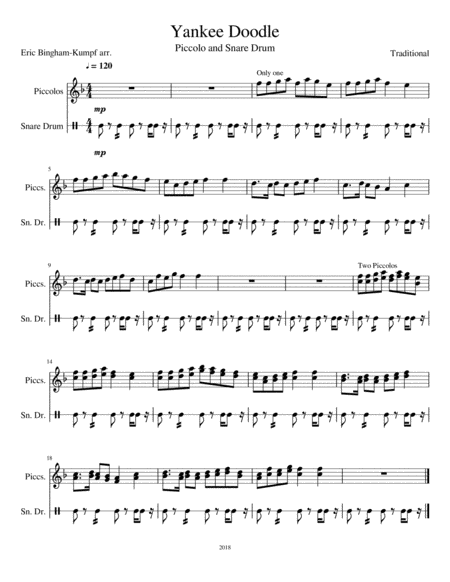 Yankee Doodle

Piccolo and Snare Drum

Eric Bingham-Kumpf arr.

Traditional

♩ = 120

Only one

Piccolos

mp

Snare Drum

mp

5

Piccs.

Sn. Dr.

9

Two Piccolos

Piccs.

Sn. Dr.

14

Piccs.

Sn. Dr.

18

Piccs.

Sn. Dr.

2018